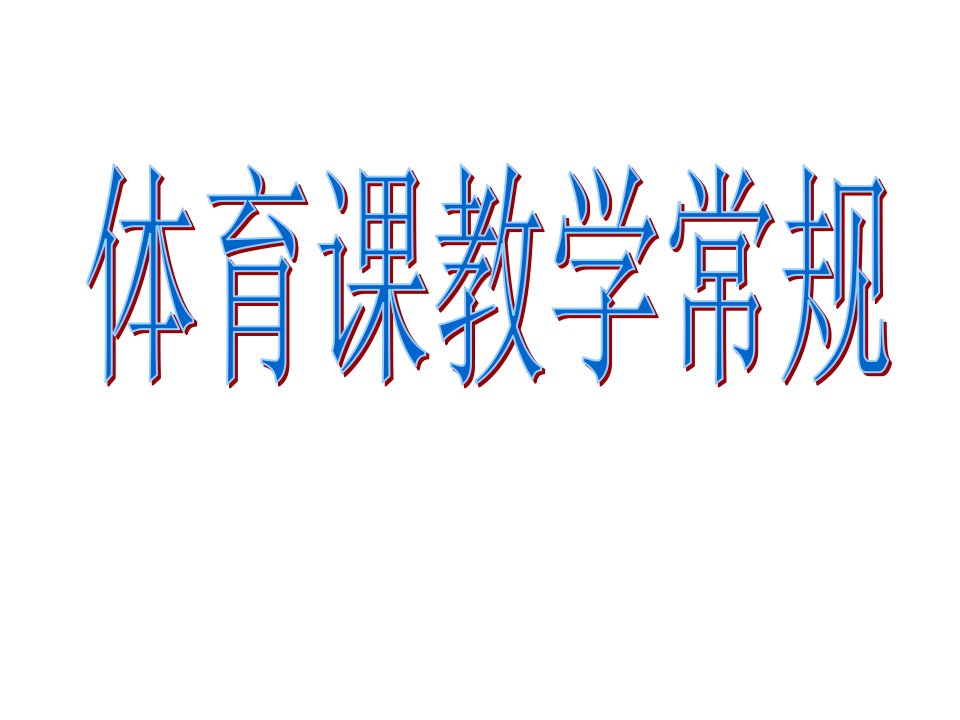 体育课教学常规